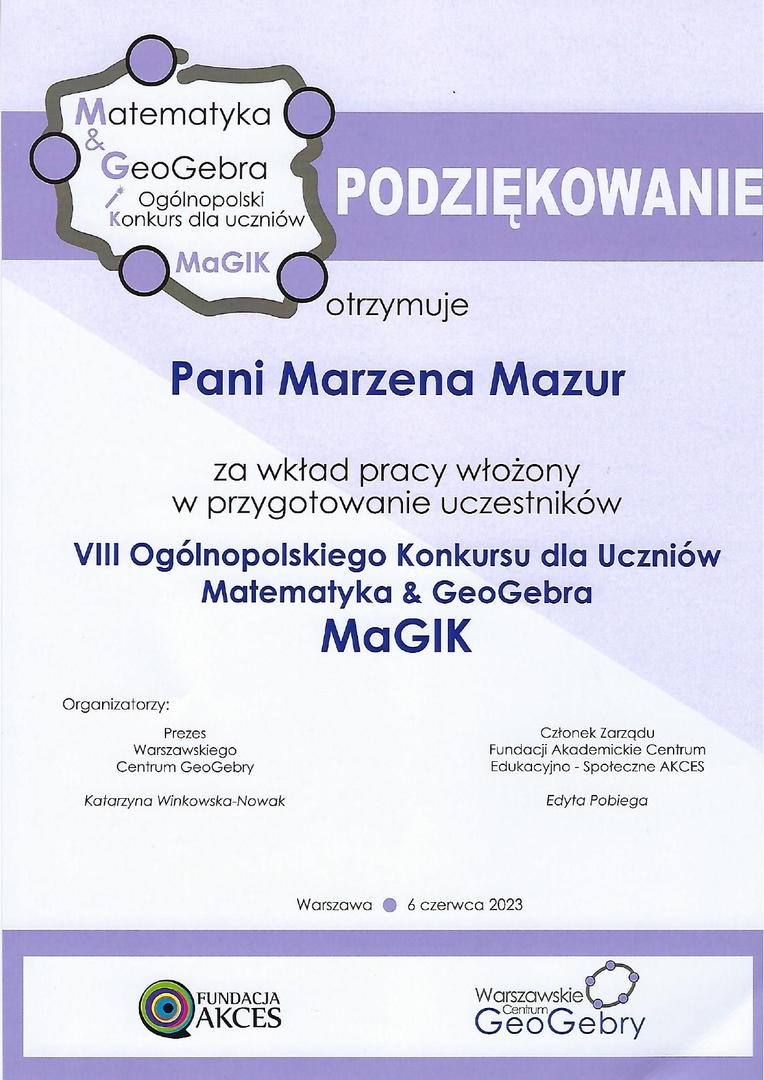 Matematyka
&
GeoGebra
Ogólnopolski
Konkurs dla uczniów
MaGIK

PODZIĘKOWANIE

otrzymuje

Pani Marzena Mazur

za wkład pracy włożony w przygotowanie uczestników

VIII Ogólnopolskiego Konkursu dla Uczniów Matematyka & GeoGebra
MaGIK

Organizatorzy:

Prezes
Warszawskiego
Centrum GeoGebry

Katarzyna Winkowska-Nowak

Członek Zarządu
Fundacji Akademickie Centrum
Edukacyjno - Społeczne AKCES

Edyta Pobiega

Warszawa 6 czerwca 2023

FUNDACJA AKCES

Warszawskie Centrum GeoGebry